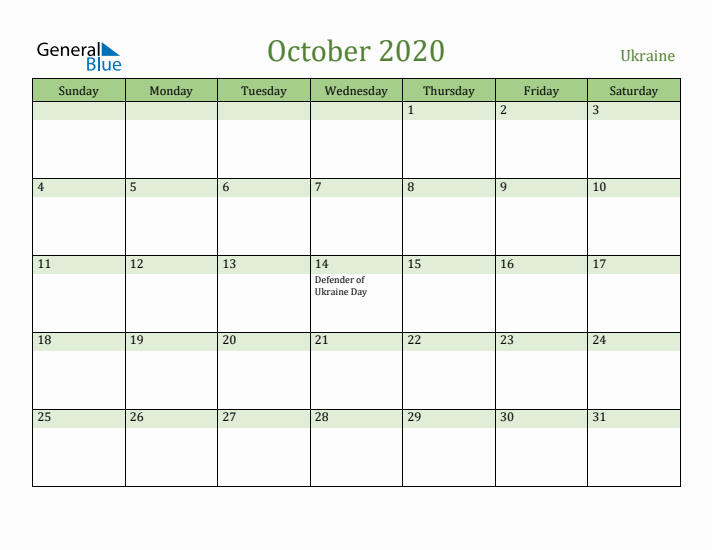 General Blue

October 2020

Ukraine

| Sunday | Monday | Tuesday | Wednesday | Thursday | Friday | Saturday |
|---|---|---|---|---|---|---|
| | | | | 1 | 2 | 3 |
| 4 | 5 | 6 | 7 | 8 | 9 | 10 |
| 11 | 12 | 13 | 14 Defender of Ukraine Day | 15 | 16 | 17 |
| 18 | 19 | 20 | 21 | 22 | 23 | 24 |
| 25 | 26 | 27 | 28 | 29 | 30 | 31 |